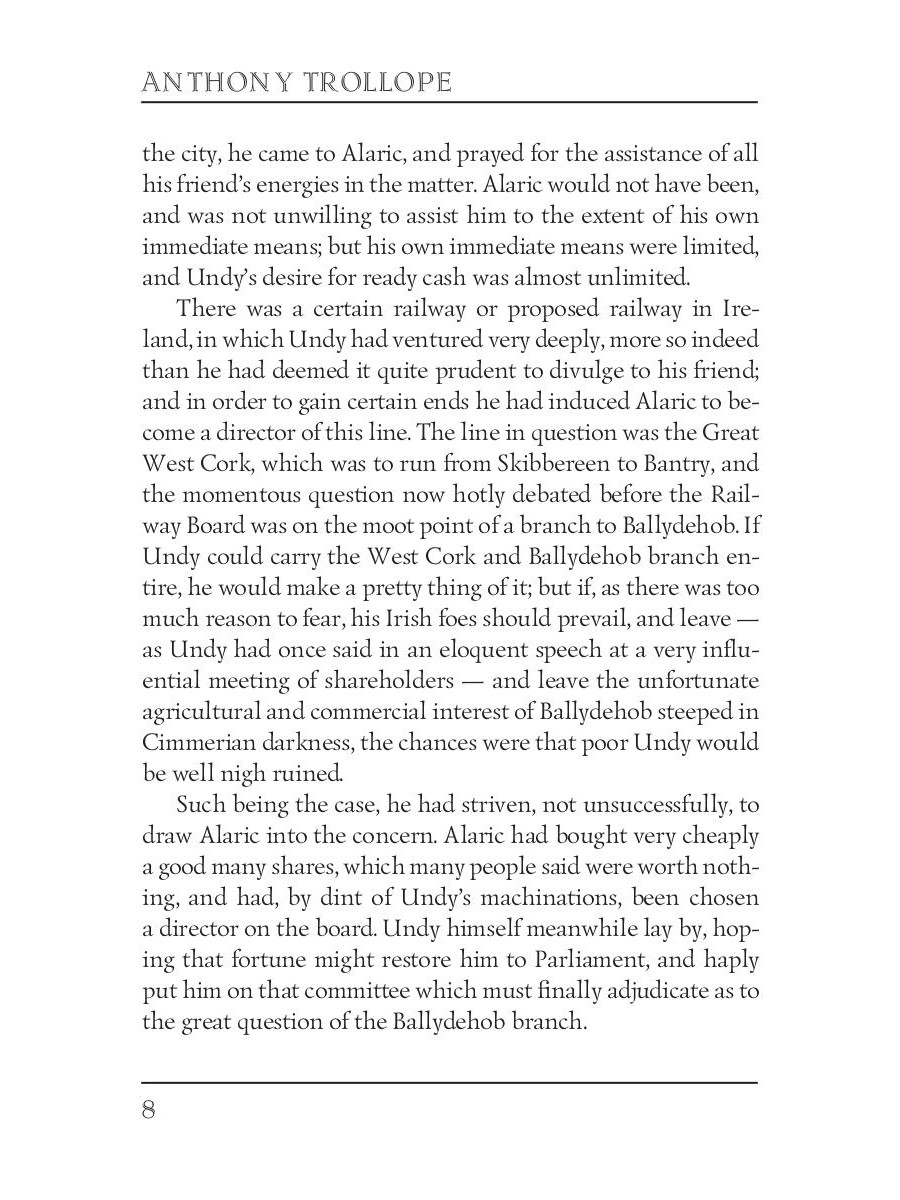 ANTHONY TROLLOPE

the city, he came to Alaric, and prayed for the assistance of all his friend's energies in the matter. Alaric would not have been, and was not unwilling to assist him to the extent of his own immediate means; but his own immediate means were limited, and Undy's desire for ready cash was almost unlimited.

There was a certain railway or proposed railway in Ireland, in which Undy had ventured very deeply, more so indeed than he had deemed it quite prudent to divulge to his friend; and in order to gain certain ends he had induced Alaric to become a director of this line. The line in question was the Great West Cork, which was to run from Skibbereen to Bantry, and the momentous question now hotly debated before the Railway Board was on the moot point of a branch to Ballydehob. If Undy could carry the West Cork and Ballydehob branch entire, he would make a pretty thing of it; but if, as there was too much reason to fear, his Irish foes should prevail, and leave — as Undy had once said in an eloquent speech at a very influential meeting of shareholders — and leave the unfortunate agricultural and commercial interest of Ballydehob steeped in Cimmerian darkness, the chances were that poor Undy would be well nigh ruined.

Such being the case, he had striven, not unsuccessfully, to draw Alaric into the concern. Alaric had bought very cheaply a good many shares, which many people said were worth nothing, and had, by dint of Undy's machinations, been chosen a director on the board. Undy himself meanwhile lay by, hoping that fortune might restore him to Parliament, and haply put him on that committee which must finally adjudicate as to the great question of the Ballydehob branch.

8